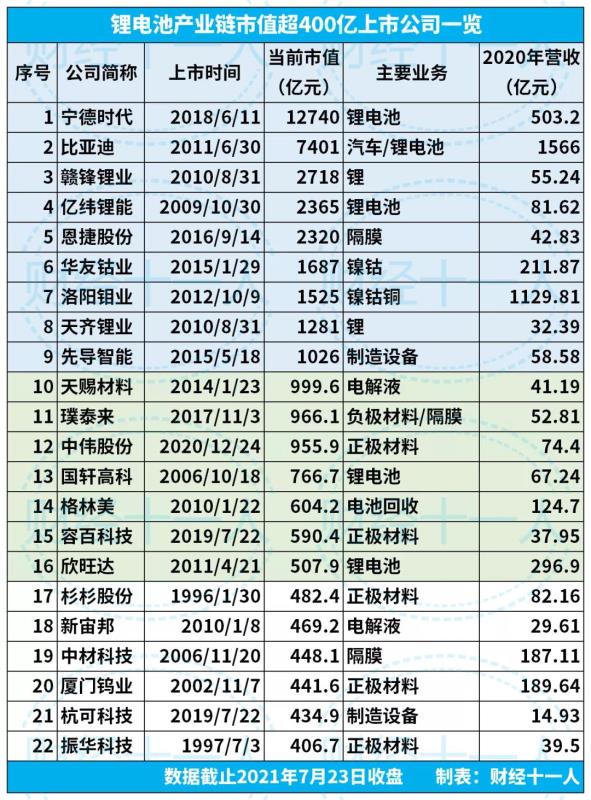 锂电池产业链市值超400亿上市公司一览

| 序号 | 公司简称 | 上市时间 | 当前市值（亿元） | 主要业务 | 2020年营收（亿元） |
|---|---|---|---|---|---|
| 1 | 宁德时代 | 2018/6/11 | 12740 | 锂电池 | 503.2 |
| 2 | 比亚迪 | 2011/6/30 | 7401 | 汽车/锂电池 | 1566 |
| 3 | 赣锋锂业 | 2010/8/31 | 2718 | 锂 | 55.24 |
| 4 | 亿纬锂能 | 2009/10/30 | 2365 | 锂电池 | 81.62 |
| 5 | 恩捷股份 | 2016/9/14 | 2320 | 隔膜 | 42.83 |
| 6 | 华友钴业 | 2015/1/29 | 1687 | 镍钴 | 211.87 |
| 7 | 洛阳钼业 | 2012/10/9 | 1525 | 镍钴铜 | 1129.81 |
| 8 | 天齐锂业 | 2010/8/31 | 1281 | 锂 | 32.39 |
| 9 | 先导智能 | 2015/5/18 | 1026 | 制造设备 | 58.58 |
| 10 | 天赐材料 | 2014/1/23 | 999.6 | 电解液 | 41.19 |
| 11 | 璞泰来 | 2017/11/3 | 966.1 | 负极材料/隔膜 | 52.81 |
| 12 | 中伟股份 | 2020/12/24 | 955.9 | 正极材料 | 74.4 |
| 13 | 国轩高科 | 2006/10/18 | 766.7 | 锂电池 | 67.24 |
| 14 | 格林美 | 2010/1/22 | 604.2 | 电池回收 | 124.7 |
| 15 | 容百科技 | 2019/7/22 | 590.4 | 正极材料 | 37.95 |
| 16 | 欣旺达 | 2011/4/21 | 507.9 | 锂电池 | 296.9 |
| 17 | 杉杉股份 | 1996/1/30 | 482.4 | 正极材料 | 82.16 |
| 18 | 新宙邦 | 2010/1/8 | 469.2 | 电解液 | 29.61 |
| 19 | 中材科技 | 2006/11/20 | 448.1 | 隔膜 | 187.11 |
| 20 | 厦门钨业 | 2002/11/7 | 441.6 | 正极材料 | 189.64 |
| 21 | 杭可科技 | 2019/7/22 | 434.9 | 制造设备 | 14.93 |
| 22 | 振华科技 | 1997/7/3 | 406.7 | 正极材料 | 39.5 |

数据截止2021年7月23日收盘 制表：财经十一人

财经十一人